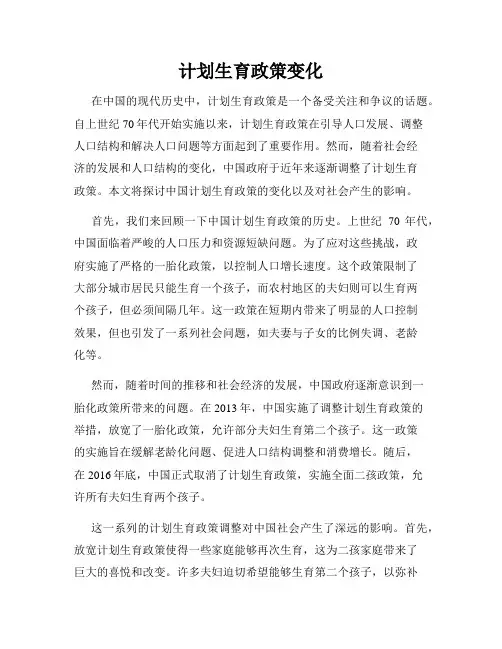 计划生育政策变化

在中国的现代历史中，计划生育政策是一个备受关注和争议的话题。自上世纪 70 年代开始实施以来，计划生育政策在引导人口发展、调整人口结构和解决人口问题等方面起到了重要作用。然而，随着社会经济的发展和人口结构的变化，中国政府于近年来逐渐调整了计划生育政策。本文将探讨中国计划生育政策的变化以及对社会产生的影响。

首先，我们来回顾一下中国计划生育政策的历史。上世纪 70 年代，中国面临着严峻的人口压力和资源短缺问题。为了应对这些挑战，政府实施了严格的一胎化政策，以控制人口增长速度。这个政策限制了大部分城市居民只能生育一个孩子，而农村地区的夫妇则可以生育两个孩子，但必须间隔几年。这一政策在短期内带来了明显的人口控制效果，但也引发了一系列社会问题，如夫妻与子女的比例失调、老龄化等。

然而，随着时间的推移和社会经济的发展，中国政府逐渐意识到一胎化政策所带来的问题。在 2013 年，中国实施了调整计划生育政策的举措，放宽了一胎化政策，允许部分夫妇生育第二个孩子。这一政策的实施旨在缓解老龄化问题、促进人口结构调整和消费增长。随后，在 2016 年底，中国正式取消了计划生育政策，实施全面二孩政策，允许所有夫妇生育两个孩子。

这一系列的计划生育政策调整对中国社会产生了深远的影响。首先，放宽计划生育政策使得一些家庭能够再次生育，这为二孩家庭带来了巨大的喜悦和改变。许多夫妇迫切希望能够生育第二个孩子，以弥补